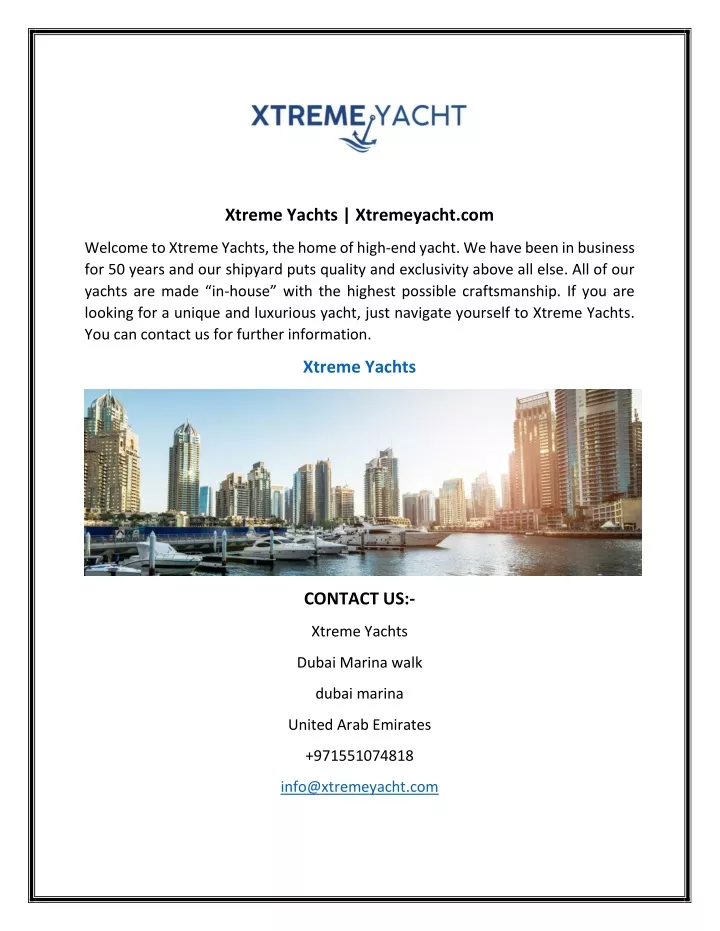 XTREME YACHT

Xtreme Yachts | Xtremeyacht.com

Welcome to Xtreme Yachts, the home of high-end yacht. We have been in business for 50 years and our shipyard puts quality and exclusivity above all else. All of our yachts are made “in-house” with the highest possible craftsmanship. If you are looking for a unique and luxurious yacht, just navigate yourself to Xtreme Yachts. You can contact us for further information.

Xtreme Yachts

CONTACT US:-

Xtreme Yachts

Dubai Marina walk

dubai marina

United Arab Emirates

+971551074818

info@xtremeyacht.com